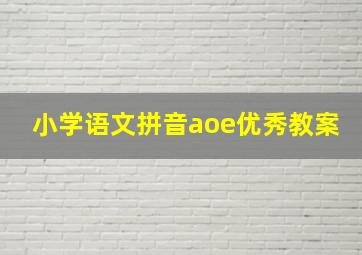 小学语文拼音aoe优秀教案